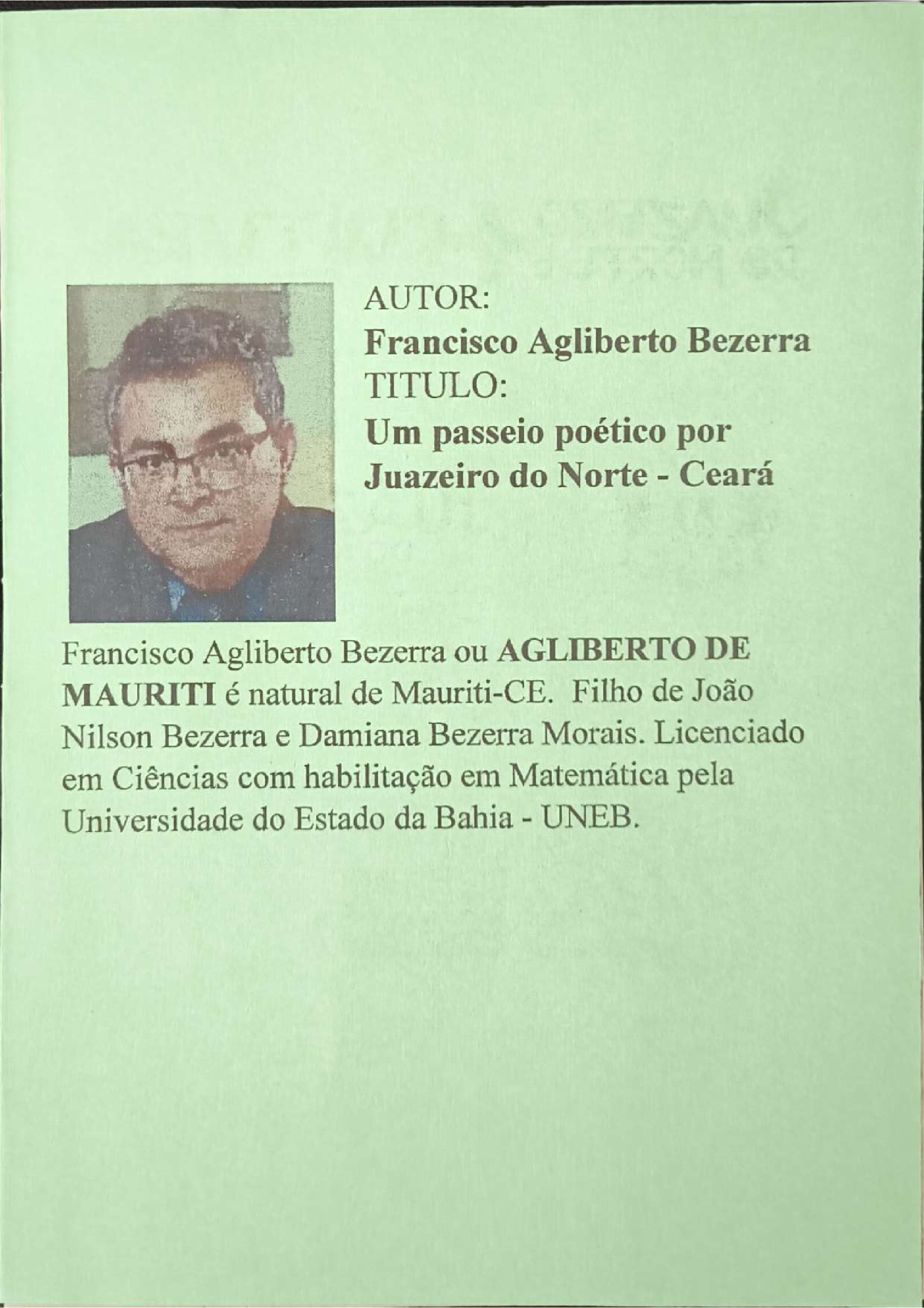 AUTOR:
Francisco Agliberto Bezerra
TITULO:
Um passeio poético por Juazeiro do Norte - Ceará

Francisco Agliberto Bezerra ou AGLIBERTO DE MAURITI é natural de Mauriti-CE. Filho de João Nilson Bezerra e Damiana Bezerra Morais. Licenciado em Ciências com habilitação em Matemática pela Universidade do Estado da Bahia - UNEB.